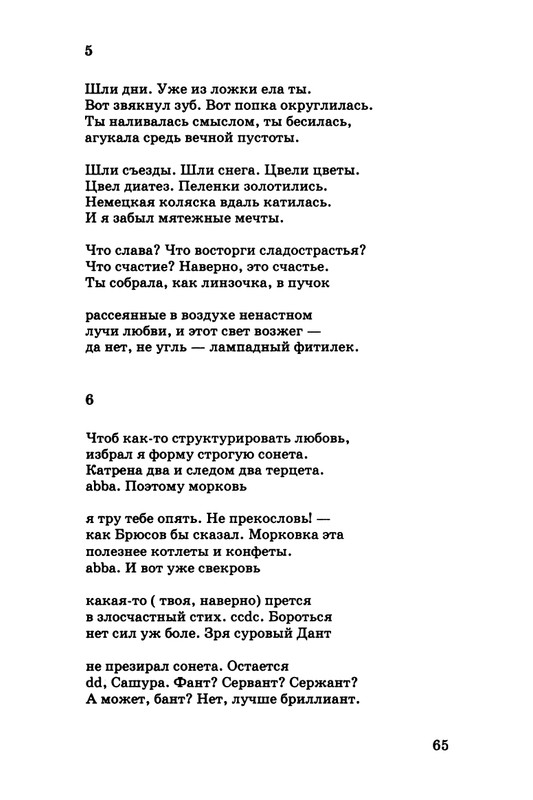 5

Шли дни. Уже из ложки ела ты.
Вот звякнул зуб. Вот попка округлилась.
Ты наливалась смыслом, ты бесилась,
агукала средь вечной пустоты.

Шли съезды. Шли снега. Цвели цветы.
Цвел диатез. Пеленки золотились.
Немецкая коляска вдаль катилась.
И я забыл мятежные мечты.

Что слава? Что восторги сладострастья?
Что счастие? Наверно, это счастье.
Ты собрала, как линзочка, в пучок

рассеянные в воздухе ненастном
лучи любви, и этот свет возжег —
да нет, не угль — лампадный фитилек.

6

Чтоб как-то структурировать любовь,
избрал я форму строгую сонета.
Катрена два и следом два терцета.
abba. Поэтому морковь

я тру тебе опять. Не прекословь! —
как Брюсов бы сказал. Морковка эта
полезнее котлеты и конфеты.
abba. И вот уже свекровь

какая-то ( твоя, наверно) прется
в злосчастный стих. ccdc. Бороться
нет сил уж боле. Зря суровый Дант

не презирал сонета. Остается
dd, Сашура. Фант? Сервант? Сержант?
А может, бант? Нет, лучше бриллиант.

65